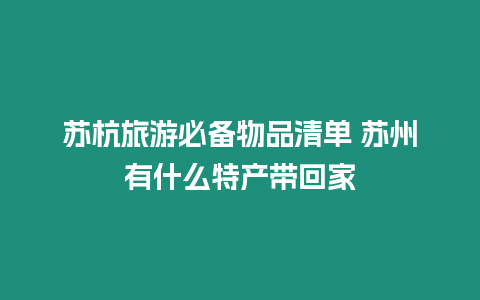 苏杭旅游必备物品清单 苏州有什么特产带回家